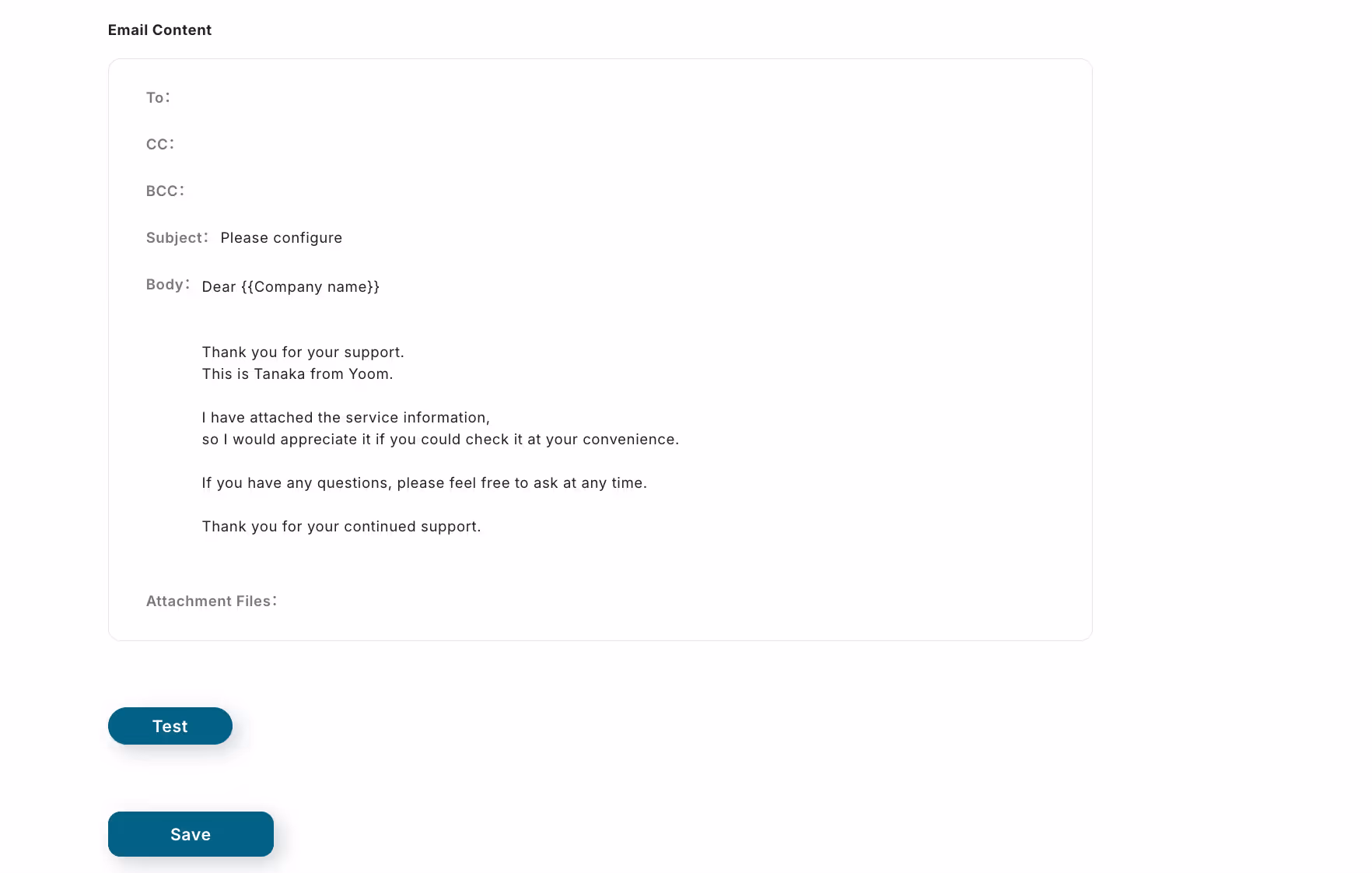 Email Content

To:

CC:

BCC:

Subject: Please configure

Body: Dear {{Company name}}

Thank you for your support.
This is Tanaka from Yoom.

I have attached the service information,
so I would appreciate it if you could check it at your convenience.

If you have any questions, please feel free to ask at any time.

Thank you for your continued support.

Attachment Files:

Test

Save